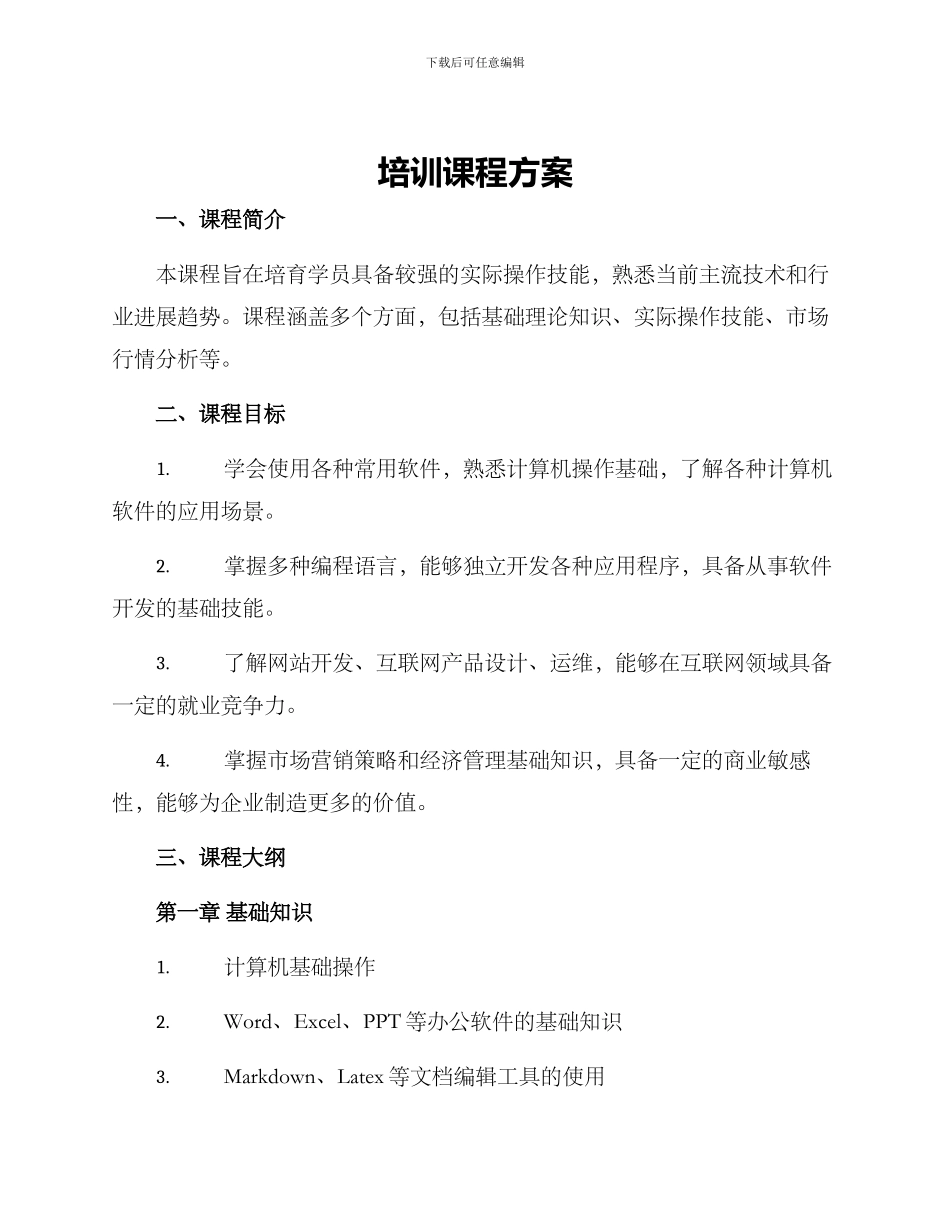 下载后可任意编辑

培训课程方案

一、课程简介

本课程旨在培育学员具备较强的实际操作技能，熟悉当前主流技术和行业进展趋势。课程涵盖多个方面，包括基础理论知识、实际操作技能、市场行情分析等。

二、课程目标

1. 学会使用各种常用软件，熟悉计算机操作基础，了解各种计算机软件的应用场景。

2. 掌握多种编程语言，能够独立开发各种应用程序，具备从事软件开发的基础技能。

3. 了解网站开发、互联网产品设计、运维，能够在互联网领域具备一定的就业竞争力。

4. 掌握市场营销策略和经济管理基础知识，具备一定的商业敏感性，能够为企业制造更多的价值。

三、课程大纲

第一章 基础知识

1. 计算机基础操作

2. Word、Excel、PPT 等办公软件的基础知识

3. Markdown、Latex 等文档编辑工具的使用